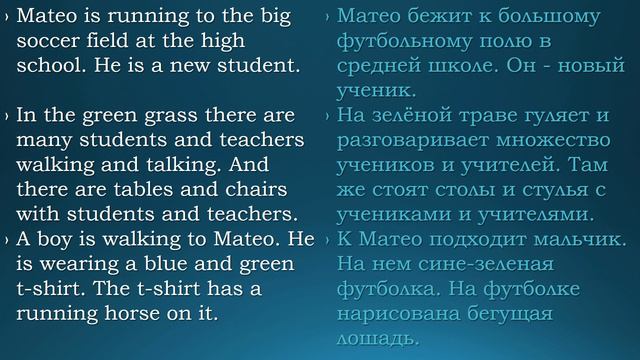 › Mateo is running to the big soccer field at the high school. He is a new student.

› In the green grass there are many students and teachers walking and talking. And there are tables and chairs with students and teachers.

› A boy is walking to Mateo. He is wearing a blue and green t-shirt. The t-shirt has a running horse on it.

› Матео бежит к большому футбольному полю в средней школе. Он - новый ученик.

› На зелёной траве гуляет и разговаривает множество учеников и учителей. Там же стоят столы и стулья с учениками и учителями.

› К Матео подходит мальчик. На нем сине-зеленая футболка. На футболке нарисована бегущая лошадь.